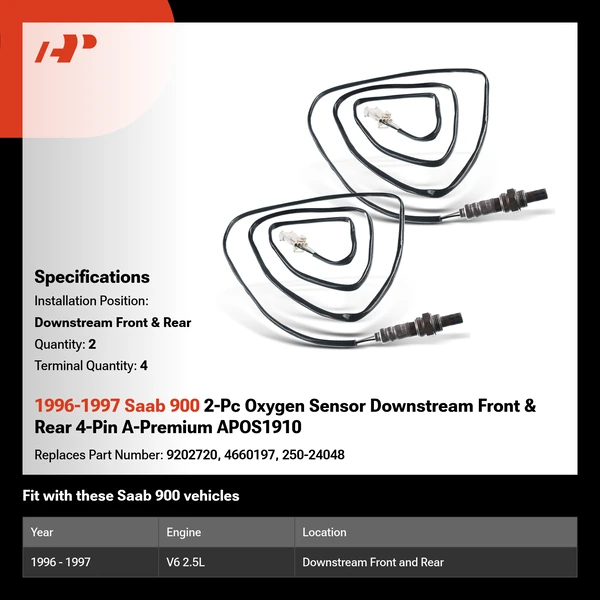 Specifications

Installation Position:

Downstream Front & Rear

Quantity: 2

Terminal Quantity: 4

1996-1997 Saab 900 2-Pc Oxygen Sensor Downstream Front & Rear 4-Pin A-Premium APOS1910

Replaces Part Number: 9202720, 4660197, 250-24048

Fit with these Saab 900 vehicles

| Year | Engine | Location |
|---|---|---|
| 1996 - 1997 | V6 2.5L | Downstream Front and Rear |